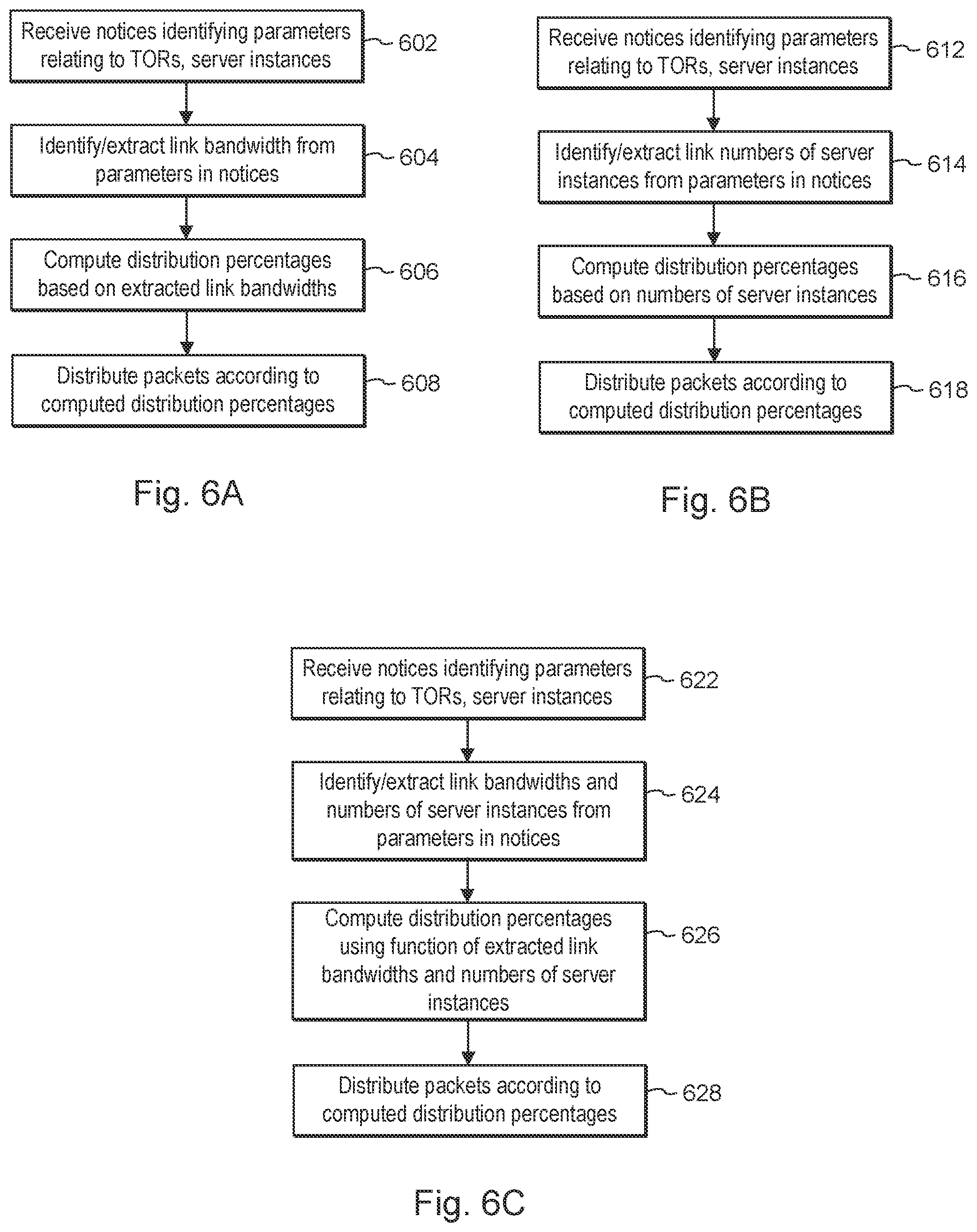 Receive notices identifying parameters relating to TORs, server instances
602

Identify/extract link bandwidth from parameters in notices
604

Compute distribution percentages based on extracted link bandwidths
606

Distribute packets according to computed distribution percentages
608

Fig. 6A

Receive notices identifying parameters relating to TORs, server instances
612

Identify/extract link numbers of server instances from parameters in notices
614

Compute distribution percentages based on numbers of server instances
616

Distribute packets according to computed distribution percentages
618

Fig. 6B

Receive notices identifying parameters relating to TORs, server instances
622

Identify/extract link bandwidths and numbers of server instances from parameters in notices
624

Compute distribution percentages using function of extracted link bandwidths and numbers of server instances
626

Distribute packets according to computed distribution percentages
628

Fig. 6C